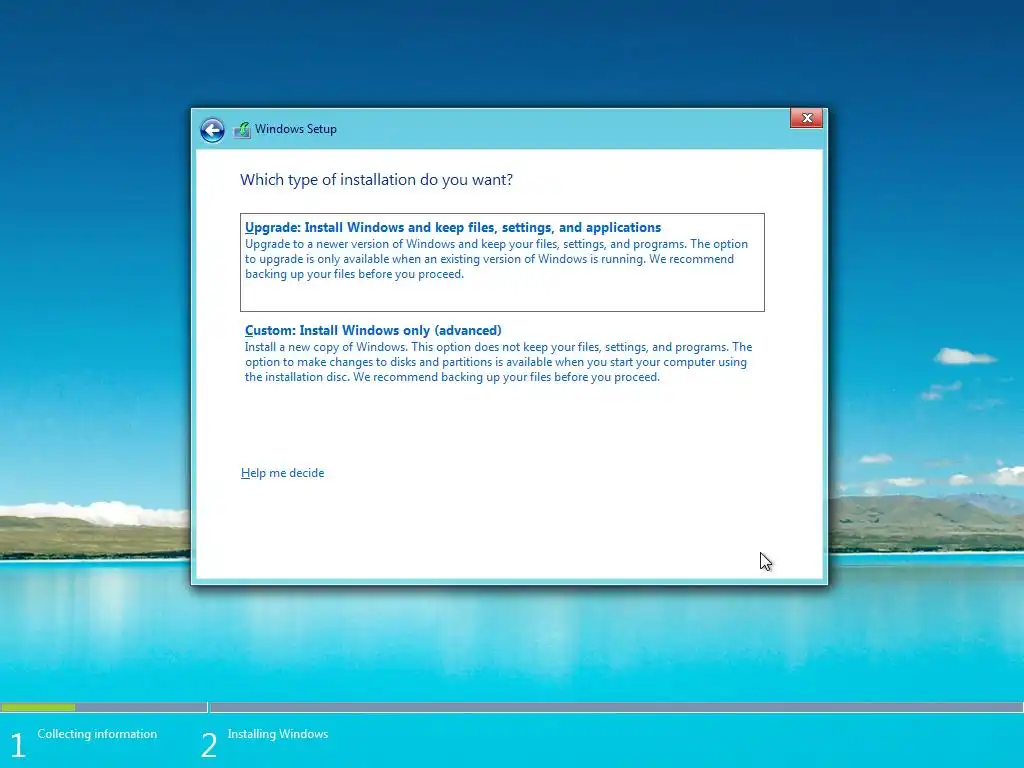 Windows Setup

Which type of installation do you want?

Upgrade: Install Windows and keep files, settings, and applications
Upgrade to a newer version of Windows and keep your files, settings, and programs. The option to upgrade is only available when an existing version of Windows is running. We recommend backing up your files before you proceed.

Custom: Install Windows only (advanced)
Install a new copy of Windows. This option does not keep your files, settings, and programs. The option to make changes to disks and partitions is available when you start your computer using the installation disc. We recommend backing up your files before you proceed.

Help me decide

1 Collecting information

2 Installing Windows